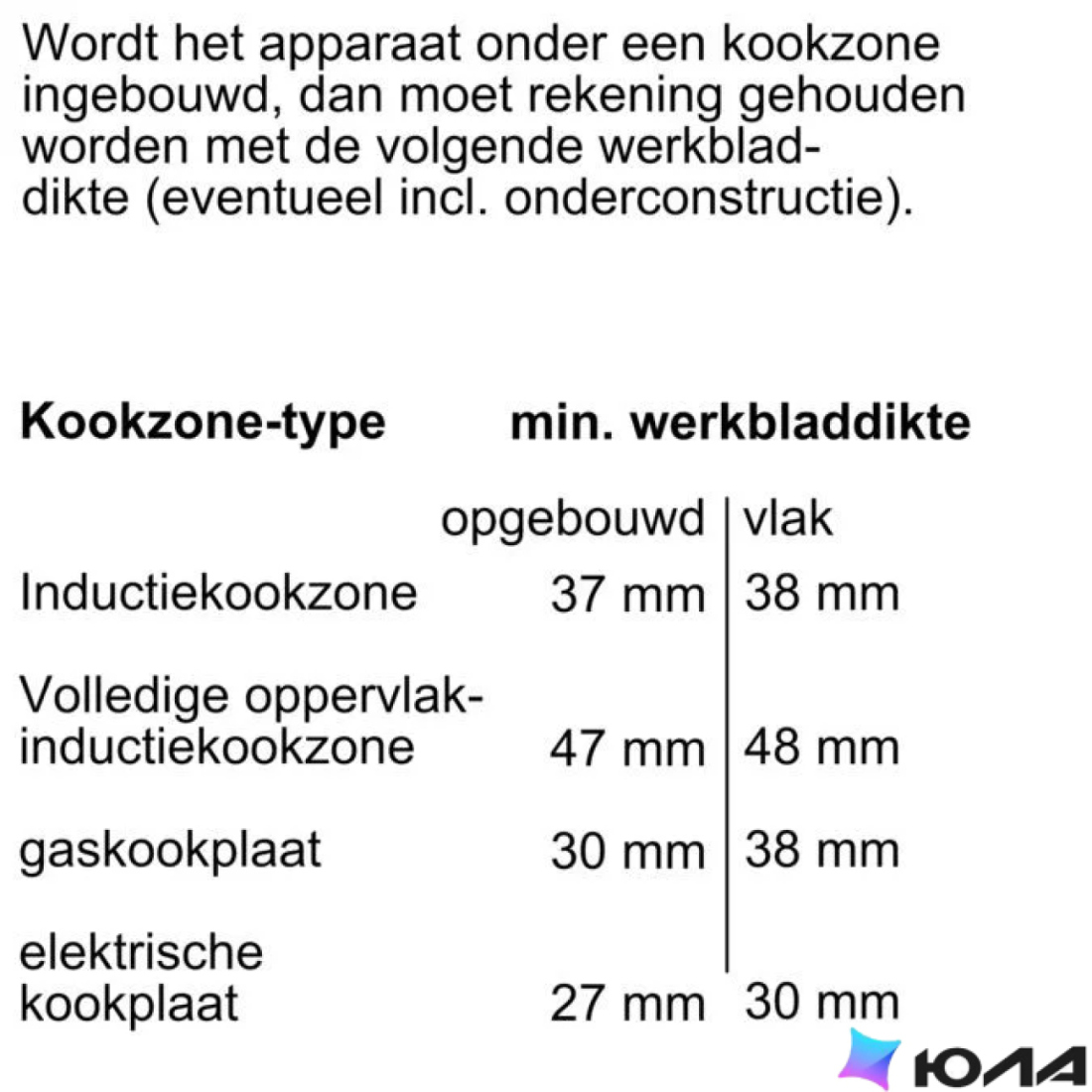 Wordt het apparaat onder een kookzone ingebouwd, dan moet rekening gehouden worden met de volgende werkbladdikte (eventueel incl. onderconstructie).

| Kookzone-type | min. werkbladdikte | |
|---|---|---|
| | opgebouwd | vlak |
| Inductiekookzone | 37 mm | 38 mm |
| Volledige oppervlak-inductiekookzone | 47 mm | 48 mm |
| gaskookplaat | 30 mm | 38 mm |
| elektrische kookplaat | 27 mm | 30 mm |

ЮЛА